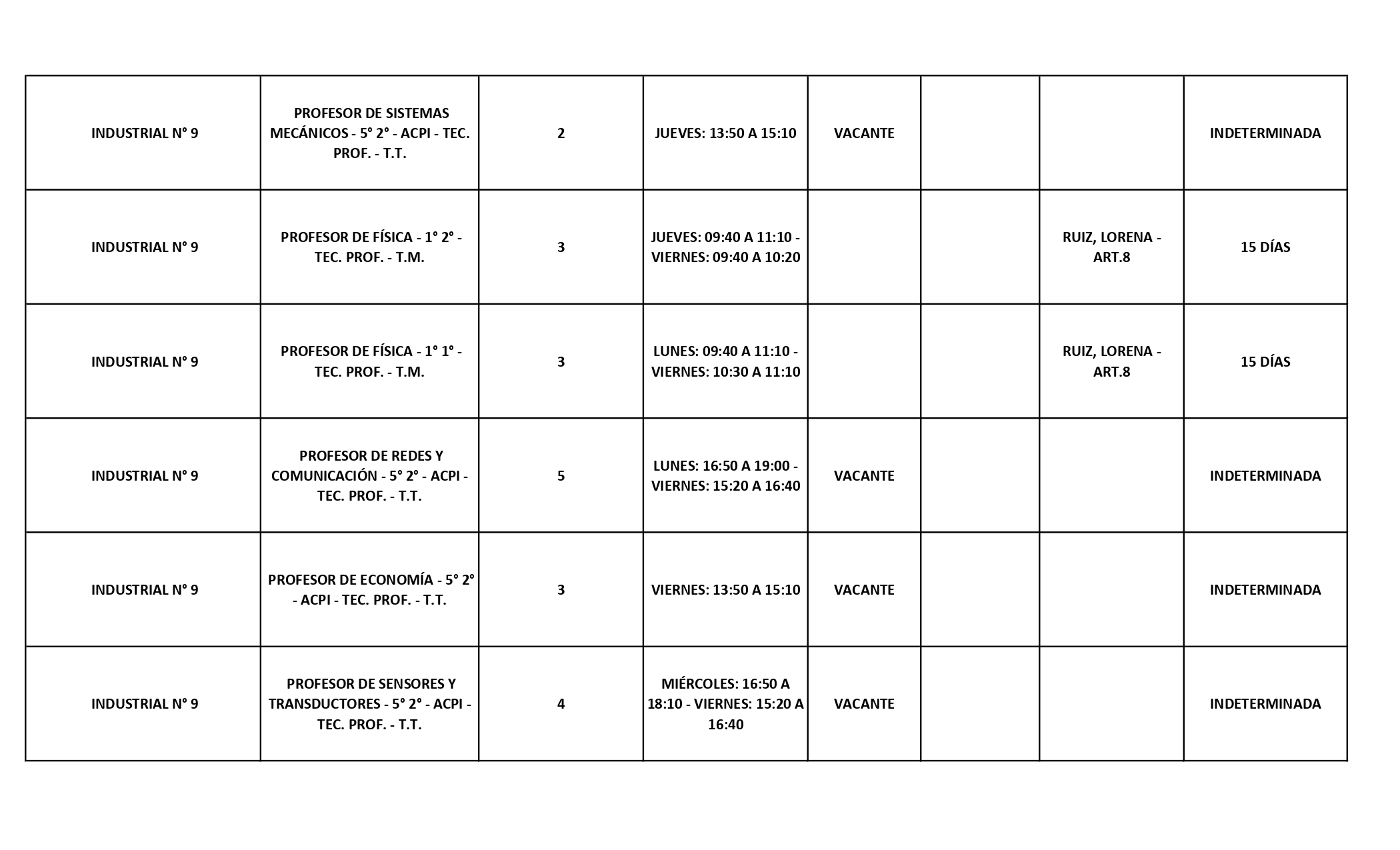 | | | | | | | | |
|---|---|---|---|---|---|---|---|
| INDUSTRIAL N° 9 | PROFESOR DE SISTEMAS MECÁNICOS - 5° 2° - ACPI - TEC. PROF. - T.T. | 2 | JUEVES: 13:50 A 15:10 | VACANTE | | | INDETERMINADA |
| INDUSTRIAL N° 9 | PROFESOR DE FÍSICA - 1° 2° - TEC. PROF. - T.M. | 3 | JUEVES: 09:40 A 11:10 - VIERNES: 09:40 A 10:20 | | | RUIZ, LORENA - ART.8 | 15 DÍAS |
| INDUSTRIAL N° 9 | PROFESOR DE FÍSICA - 1° 1° - TEC. PROF. - T.M. | 3 | LUNES: 09:40 A 11:10 - VIERNES: 10:30 A 11:10 | | | RUIZ, LORENA - ART.8 | 15 DÍAS |
| INDUSTRIAL N° 9 | PROFESOR DE REDES Y COMUNICACIÓN - 5° 2° - ACPI - TEC. PROF. - T.T. | 5 | LUNES: 16:50 A 19:00 - VIERNES: 15:20 A 16:40 | VACANTE | | | INDETERMINADA |
| INDUSTRIAL N° 9 | PROFESOR DE ECONOMÍA - 5° 2° - ACPI - TEC. PROF. - T.T. | 3 | VIERNES: 13:50 A 15:10 | VACANTE | | | INDETERMINADA |
| INDUSTRIAL N° 9 | PROFESOR DE SENSORES Y TRANSDUCTORES - 5° 2° - ACPI - TEC. PROF. - T.T. | 4 | MIÉRCOLES: 16:50 A 18:10 - VIERNES: 15:20 A 16:40 | VACANTE | | | INDETERMINADA |